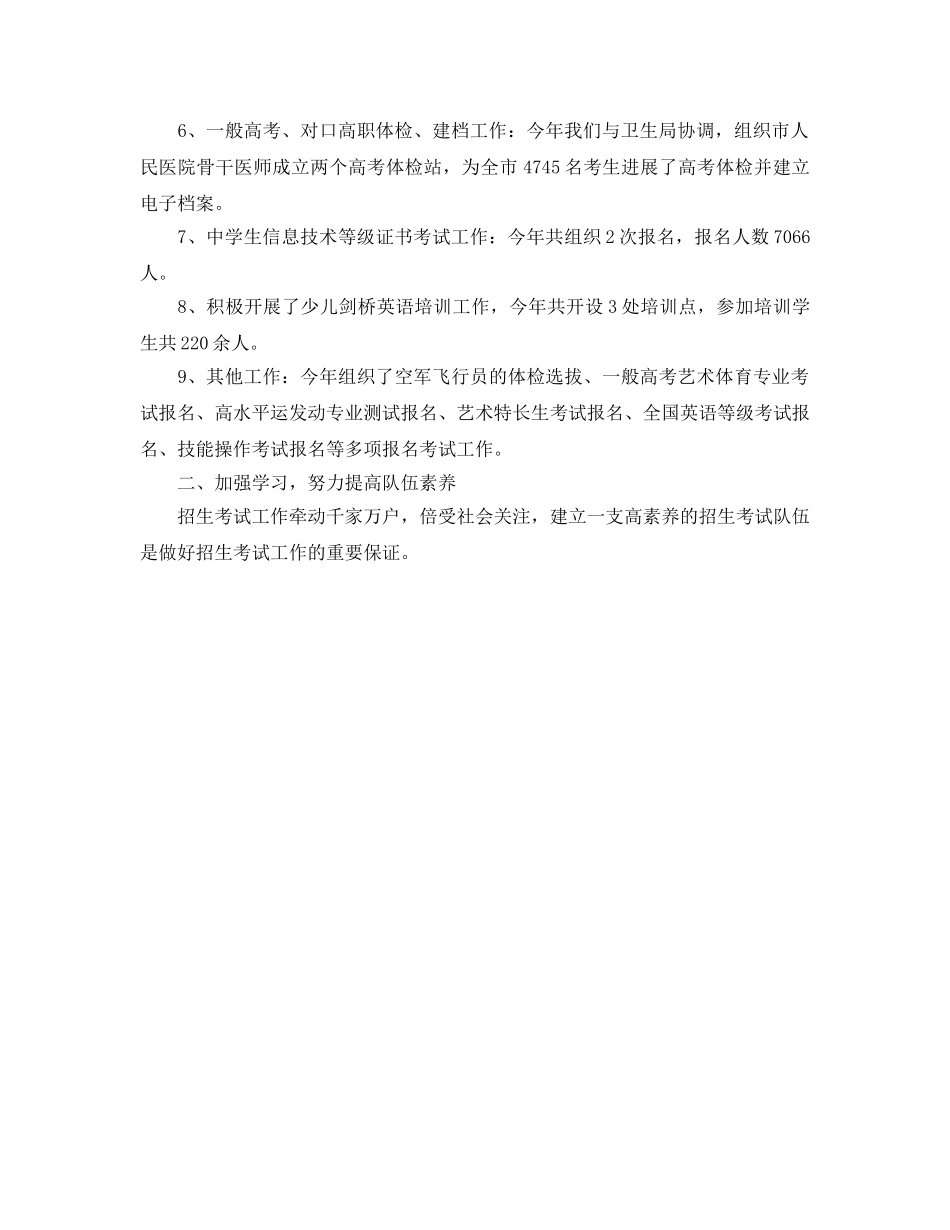 6、一般高考、对口高职体检、建档工作：今年我们与卫生局协调，组织市人民医院骨干医师成立两个高考体检站，为全市 4745 名考生进展了高考体检并建立电子档案。

7、中学生信息技术等级证书考试工作：今年共组织 2 次报名，报名人数 7066 人。

8、积极开展了少儿剑桥英语培训工作，今年共开设 3 处培训点，参加培训学生共 220 余人。

9、其他工作：今年组织了空军飞行员的体检选拔、一般高考艺术体育专业考试报名、高水平运发动专业测试报名、艺术特长生考试报名、全国英语等级考试报名、技能操作考试报名等多项报名考试工作。

二、加强学习，努力提高队伍素养

招生考试工作牵动千家万户，倍受社会关注，建立一支高素养的招生考试队伍是做好招生考试工作的重要保证。